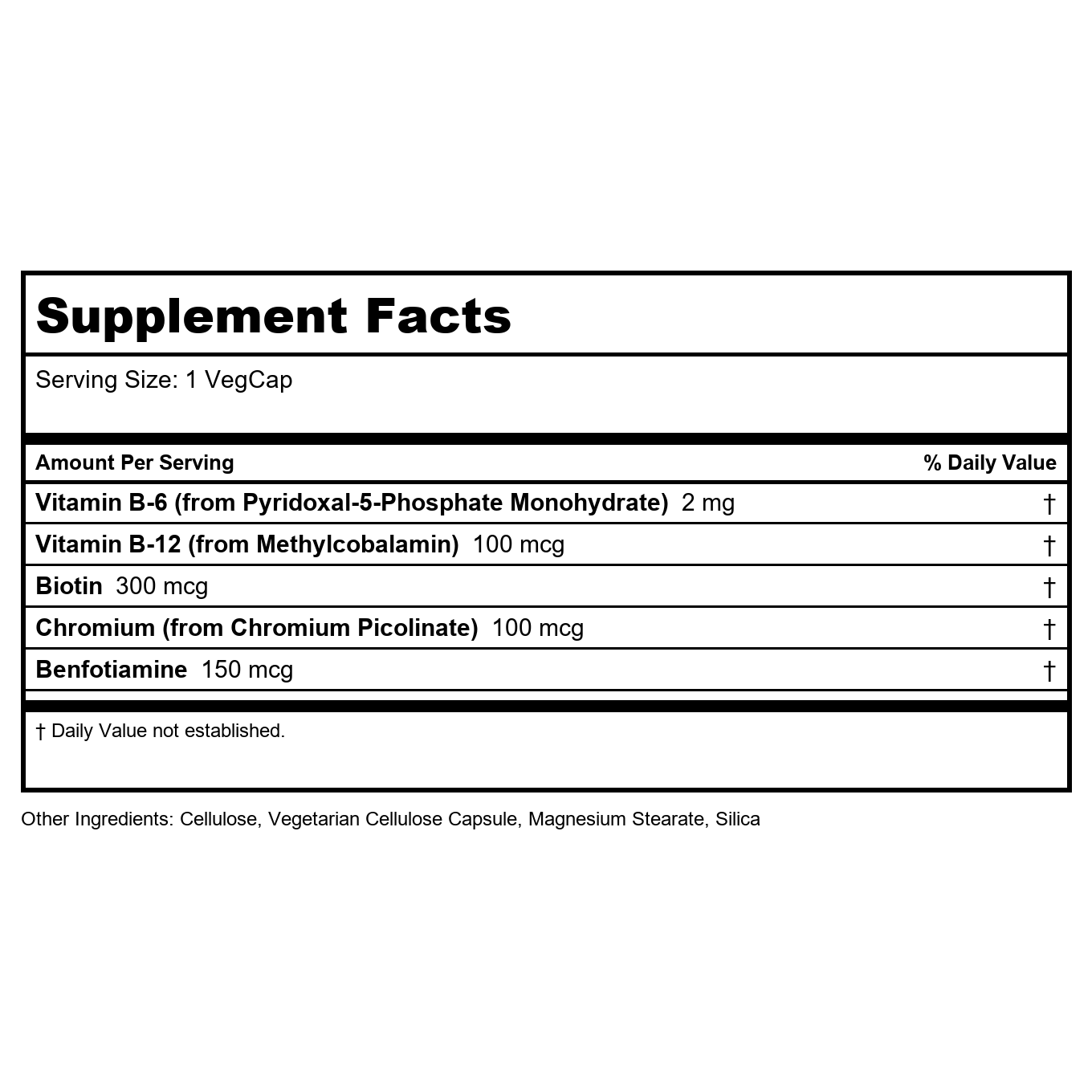 Supplement Facts

Serving Size: 1 VegCap

| Amount Per Serving | % Daily Value |
|---|---|
| Vitamin B-6 (from Pyridoxal-5-Phosphate Monohydrate) 2 mg | † |
| Vitamin B-12 (from Methylcobalamin) 100 mcg | † |
| Biotin 300 mcg | † |
| Chromium (from Chromium Picolinate) 100 mcg | † |
| Benfotiamine 150 mcg | † |

† Daily Value not established.

Other Ingredients: Cellulose, Vegetarian Cellulose Capsule, Magnesium Stearate, Silica